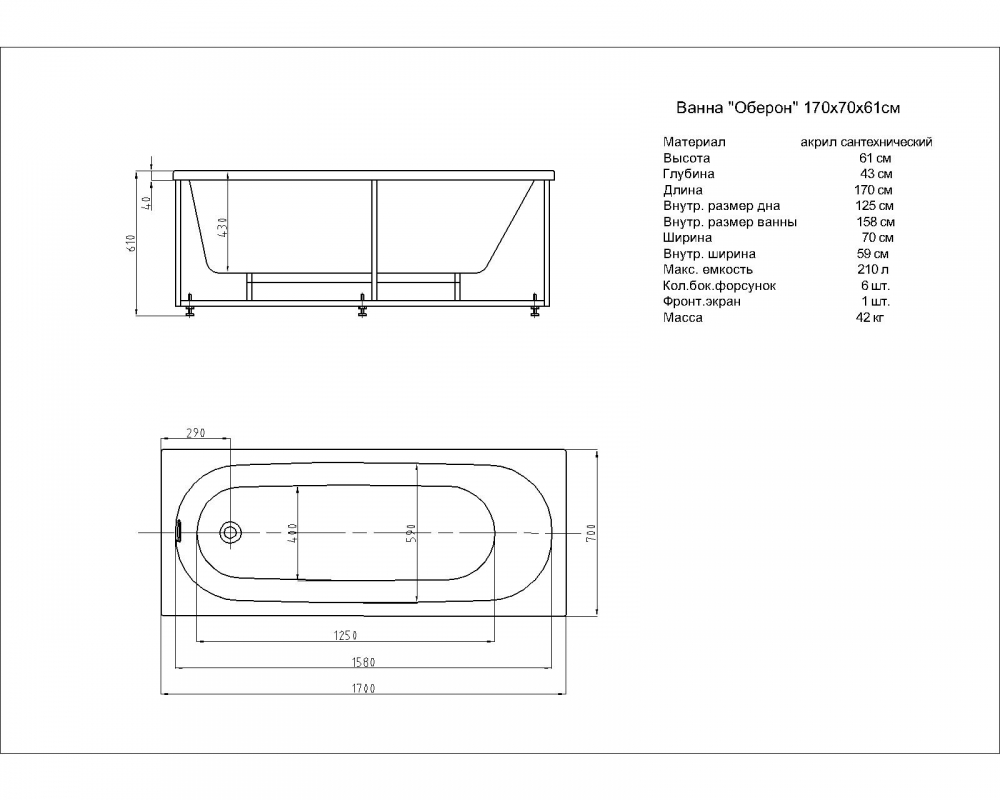 Ванна "Оберон" 170х70х61см

| Материал | акрил сантехнический |
|---|---|
| Высота | 61 см |
| Глубина | 43 см |
| Длина | 170 см |
| Внутр. размер дна | 125 см |
| Внутр. размер ванны | 158 см |
| Ширина | 70 см |
| Внутр. ширина | 59 см |
| Макс. емкость | 210 л |
| Кол.бок.форсунок | 6 шт. |
| Фронт.экран | 1 шт. |
| Масса | 42 кг |

40
610
430

290
400
590
700
1250
1580
1700